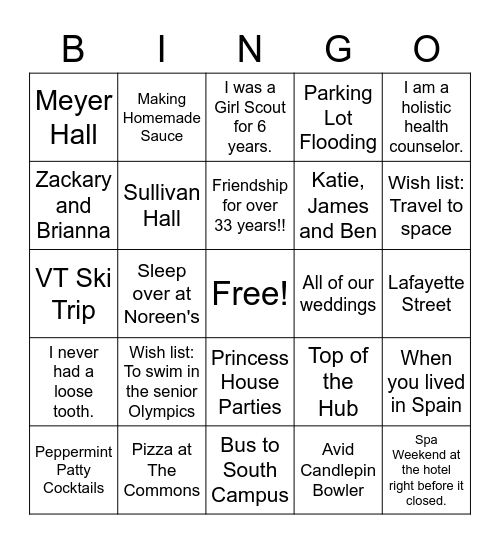 | B | I | N | G | O |
|---|---|---|---|---|
| Meyer Hall | Making Homemade Sauce | I was a Girl Scout for 6 years. | Parking Lot Flooding | I am a holistic health counselor. |
| Zackary and Brianna | Sullivan Hall | Friendship for over 33 years!! | Katie, James and Ben | Wish list: Travel to space |
| VT Ski Trip | Sleep over at Noreen's | Free! | All of our weddings | Lafayette Street |
| I never had a loose tooth. | Wish list: To swim in the senior Olympics | Princess House Parties | Top of the Hub | When you lived in Spain |
| Peppermint Patty Cocktails | Pizza at The Commons | Bus to South Campus | Avid Candlepin Bowler | Spa Weekend at the hotel right before it closed. |